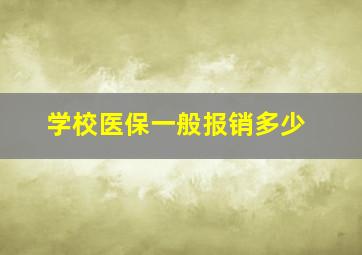 学校医保一般报销多少